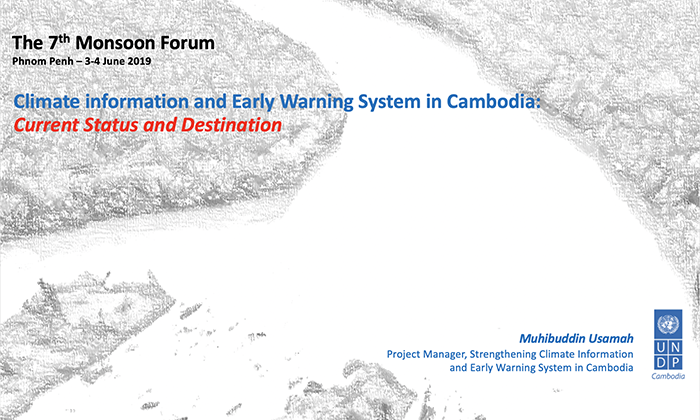 The 7$^{th}$ Monsoon Forum
Phnom Penh – 3-4 June 2019

Climate information and Early Warning System in Cambodia:
Current Status and Destination

Muhibuddin Usamah
Project Manager, Strengthening Climate Information and Early Warning System in Cambodia

U N
D P
Cambodia